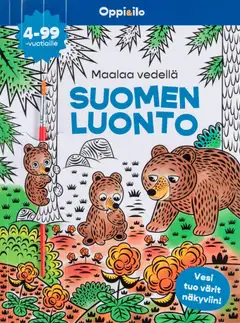 Oppi&ilo

4-99 -vuotiaille

Maalaa vedellä

SUOMEN LUONTO

Vesi tuo värit näkyviin!